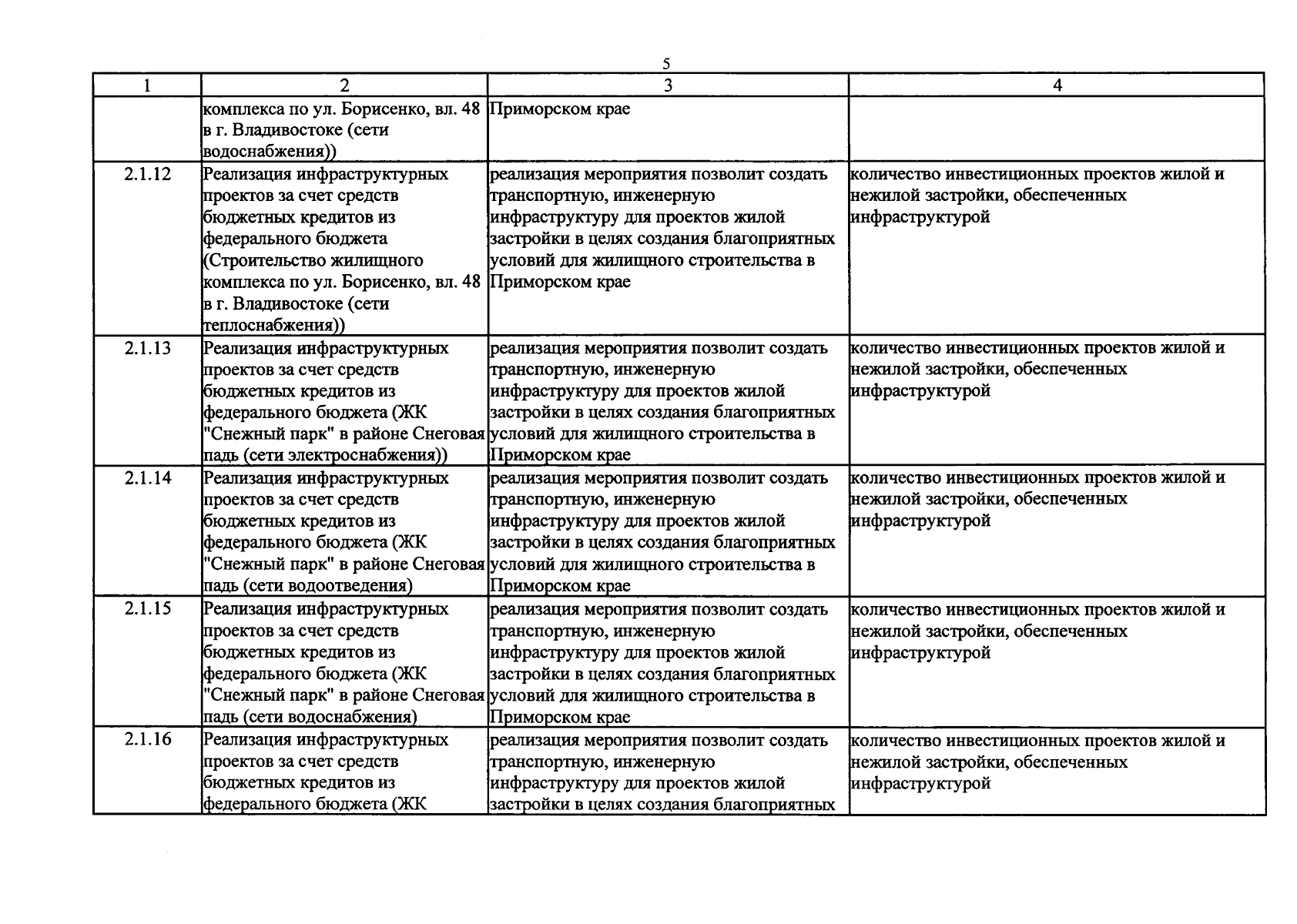 5

| 1 | 2 | 3 | 4 |
|---|---|---|---|
| | комплекса по ул. Борисенко, вл. 48 в г. Владивостоке (сети водоснабжения)) | Приморском крае | |
| 2.1.12 | Реализация инфраструктурных проектов за счет средств бюджетных кредитов из федерального бюджета (Строительство жилищного комплекса по ул. Борисенко, вл. 48 в г. Владивостоке (сети теплоснабжения)) | реализация мероприятия позволит создать транспортную, инженерную инфраструктуру для проектов жилой застройки в целях создания благоприятных условий для жилищного строительства в Приморском крае | количество инвестиционных проектов жилой и нежилой застройки, обеспеченных инфраструктурой |
| 2.1.13 | Реализация инфраструктурных проектов за счет средств бюджетных кредитов из федерального бюджета (ЖК "Снежный парк" в районе Снеговая падь (сети электроснабжения)) | реализация мероприятия позволит создать транспортную, инженерную инфраструктуру для проектов жилой застройки в целях создания благоприятных условий для жилищного строительства в Приморском крае | количество инвестиционных проектов жилой и нежилой застройки, обеспеченных инфраструктурой |
| 2.1.14 | Реализация инфраструктурных проектов за счет средств бюджетных кредитов из федерального бюджета (ЖК "Снежный парк" в районе Снеговая падь (сети водоотведения) | реализация мероприятия позволит создать транспортную, инженерную инфраструктуру для проектов жилой застройки в целях создания благоприятных условий для жилищного строительства в Приморском крае | количество инвестиционных проектов жилой и нежилой застройки, обеспеченных инфраструктурой |
| 2.1.15 | Реализация инфраструктурных проектов за счет средств бюджетных кредитов из федерального бюджета (ЖК "Снежный парк" в районе Снеговая падь (сети водоснабжения) | реализация мероприятия позволит создать транспортную, инженерную инфраструктуру для проектов жилой застройки в целях создания благоприятных условий для жилищного строительства в Приморском крае | количество инвестиционных проектов жилой и нежилой застройки, обеспеченных инфраструктурой |
| 2.1.16 | Реализация инфраструктурных проектов за счет средств бюджетных кредитов из федерального бюджета (ЖК | реализация мероприятия позволит создать транспортную, инженерную инфраструктуру для проектов жилой застройки в целях создания благоприятных | количество инвестиционных проектов жилой и нежилой застройки, обеспеченных инфраструктурой |